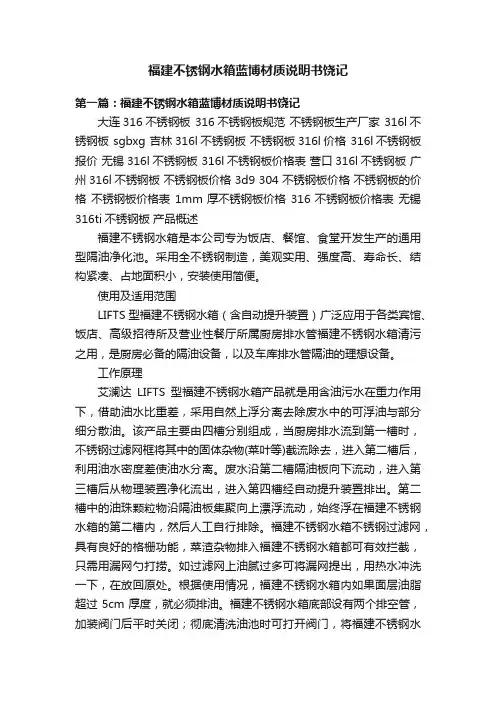 福建不锈钢水箱蓝博材质说明书饶记

第一篇：福建不锈钢水箱蓝博材质说明书饶记

大连 316 不锈钢板 316 不锈钢板规范 不锈钢板生产厂家 316l 不锈钢板 sgbxg 吉林 316l 不锈钢板 不锈钢板 316l 价格 316l 不锈钢板报价 无锡 316l 不锈钢板 316l 不锈钢板价格表 营口 316l 不锈钢板 广州 316l 不锈钢板 不锈钢板价格 3d9 304 不锈钢板价格 不锈钢板的价格 不锈钢板价格表 1mm 厚不锈钢板价格 316 不锈钢板价格表 无锡 316ti 不锈钢板 产品概述

福建不锈钢水箱是本公司专为饭店、餐馆、食堂开发生产的通用型隔油净化池。采用全不锈钢制造，美观实用、强度高、寿命长、结构紧凑、占地面积小，安装使用简便。

使用及适用范围

LIFTS 型福建不锈钢水箱（含自动提升装置）广泛应用于各类宾馆、饭店、高级招待所及营业性餐厅所属厨房排水管福建不锈钢水箱清污之用，是厨房必备的隔油设备，以及车库排水管隔油的理想设备。

工作原理

艾澜达 LIFTS 型福建不锈钢水箱产品就是用含油污水在重力作用下，借助油水比重差，采用自然上浮分离去除废水中的可浮油与部分细分散油。该产品主要由四槽分别组成，当厨房排水流到第一槽时，不锈钢过滤网框将其中的固体杂物(菜叶等)截流除去，进入第二槽后，利用油水密度差使油水分离。废水沿第二槽隔油板向下流动，进入第三槽后从物理装置净化流出，进入第四槽经自动提升装置排出。第二槽中的油珠颗粒物沿隔油板集聚向上漂浮流动，始终浮在福建不锈钢水箱的第二槽内，然后人工自行排除。福建不锈钢水箱不锈钢过滤网，具有良好的格栅功能，菜渣杂物排入福建不锈钢水箱都可有效拦截，只需用漏网勺打捞。如过滤网上油腻过多可将漏网提出，用热水冲洗一下，在放回原处。根据使用情况，福建不锈钢水箱内如果面层油脂超过 5cm 厚度，就必须排油。福建不锈钢水箱底部设有两个排空管，加装阀门后平时关闭；彻底清洗油池时可打开阀门，将福建不锈钢水